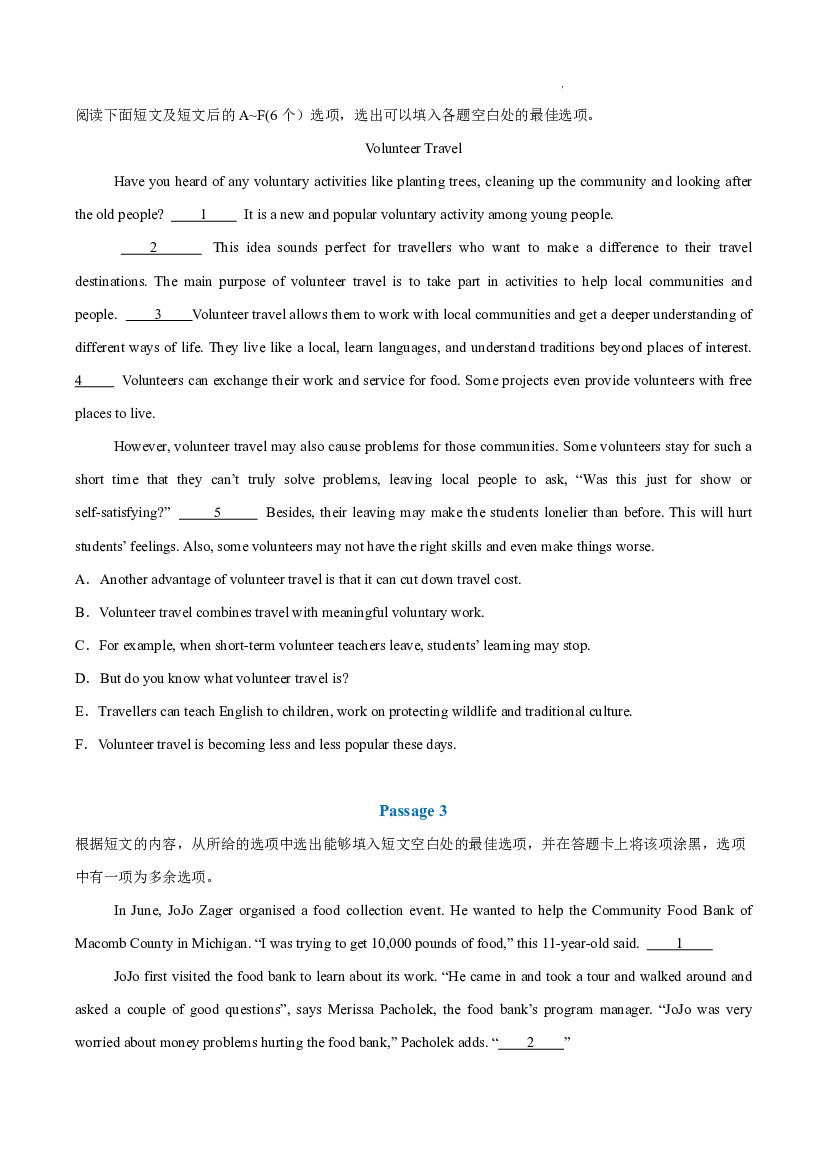 阅读下面短文及短文后的A~F(6个）选项，选出可以填入各题空白处的最佳选项。

Volunteer Travel

Have you heard of any voluntary activities like planting trees, cleaning up the community and looking after the old people? ____1____ It is a new and popular voluntary activity among young people.

____2____ This idea sounds perfect for travellers who want to make a difference to their travel destinations. The main purpose of volunteer travel is to take part in activities to help local communities and people. ____3____Volunteer travel allows them to work with local communities and get a deeper understanding of different ways of life. They live like a local, learn languages, and understand traditions beyond places of interest. 4____ Volunteers can exchange their work and service for food. Some projects even provide volunteers with free places to live.

However, volunteer travel may also cause problems for those communities. Some volunteers stay for such a short time that they can't truly solve problems, leaving local people to ask, "Was this just for show or self-satisfying?" ____5____ Besides, their leaving may make the students lonelier than before. This will hurt students' feelings. Also, some volunteers may not have the right skills and even make things worse.

A．Another advantage of volunteer travel is that it can cut down travel cost.

B．Volunteer travel combines travel with meaningful voluntary work.

C．For example, when short-term volunteer teachers leave, students' learning may stop.

D．But do you know what volunteer travel is?

E．Travellers can teach English to children, work on protecting wildlife and traditional culture.

F．Volunteer travel is becoming less and less popular these days.

Passage 3

根据短文的内容，从所给的选项中选出能够填入短文空白处的最佳选项，并在答题卡上将该项涂黑，选项中有一项为多余选项。

In June, JoJo Zager organised a food collection event. He wanted to help the Community Food Bank of Macomb County in Michigan. "I was trying to get 10,000 pounds of food," this 11-year-old said. ____1____

JoJo first visited the food bank to learn about its work. "He came in and took a tour and walked around and asked a couple of good questions", says Merissa Pacholek, the food bank's program manager. "JoJo was very worried about money problems hurting the food bank," Pacholek adds. "____2____"